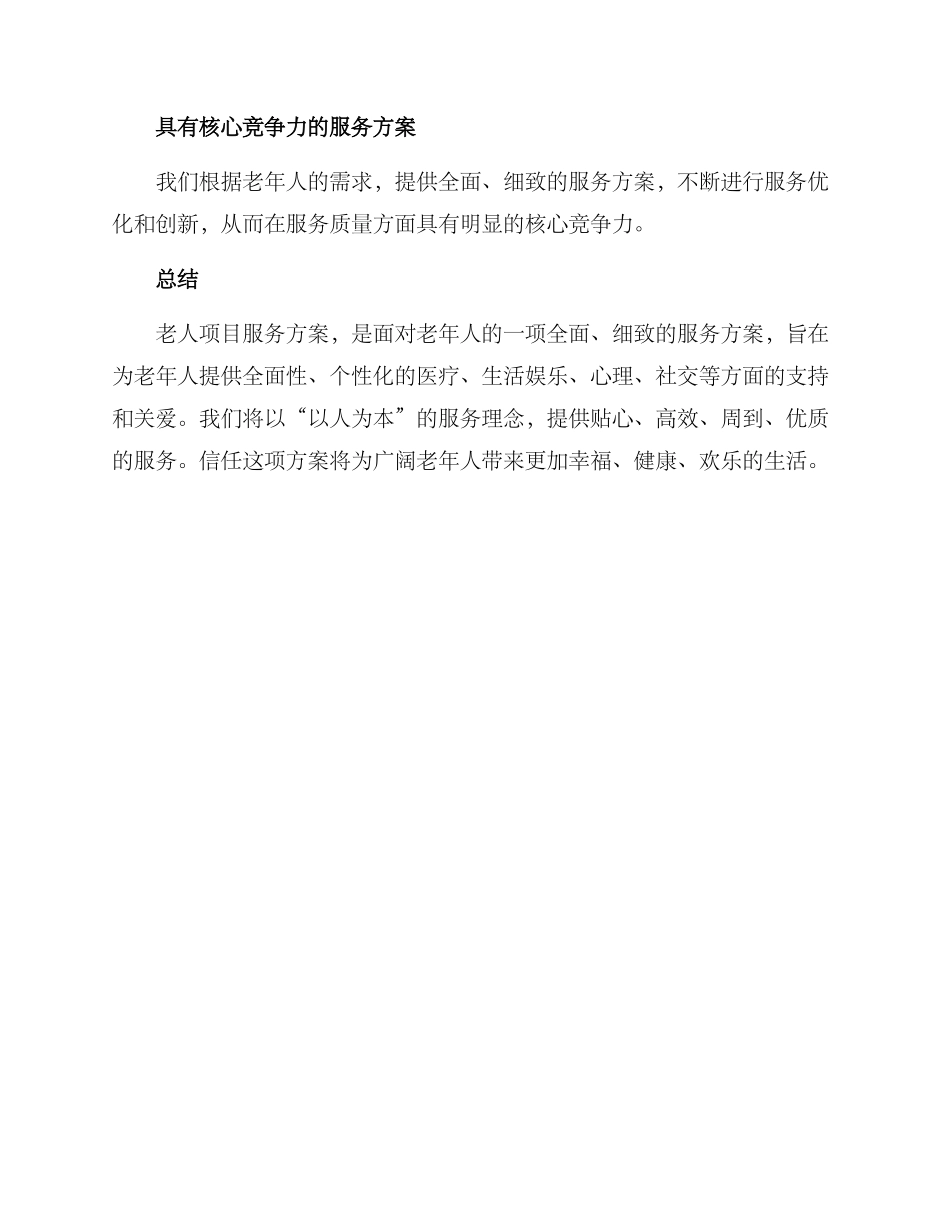 具有核心竞争力的服务方案

我们根据老年人的需求，提供全面、细致的服务方案，不断进行服务优化和创新，从而在服务质量方面具有明显的核心竞争力。

总结

老人项目服务方案，是面对老年人的一项全面、细致的服务方案，旨在为老年人提供全面性、个性化的医疗、生活娱乐、心理、社交等方面的支持和关爱。我们将以“以人为本”的服务理念，提供贴心、高效、周到、优质的服务。信任这项方案将为广阔老年人带来更加幸福、健康、欢乐的生活。